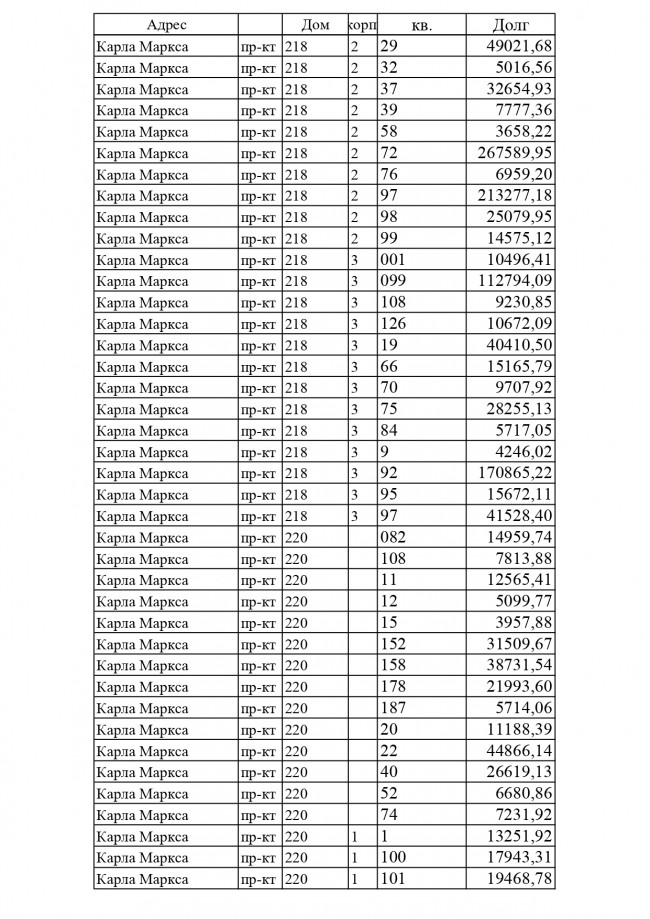 | Адрес | | Дом | корп | кв. | Долг |
|---|---|---|---|---|---|
| Карла Маркса | пр-кт | 218 | 2 | 29 | 49021,68 |
| Карла Маркса | пр-кт | 218 | 2 | 32 | 5016,56 |
| Карла Маркса | пр-кт | 218 | 2 | 37 | 32654,93 |
| Карла Маркса | пр-кт | 218 | 2 | 39 | 7777,36 |
| Карла Маркса | пр-кт | 218 | 2 | 58 | 3658,22 |
| Карла Маркса | пр-кт | 218 | 2 | 72 | 267589,95 |
| Карла Маркса | пр-кт | 218 | 2 | 76 | 6959,20 |
| Карла Маркса | пр-кт | 218 | 2 | 97 | 213277,18 |
| Карла Маркса | пр-кт | 218 | 2 | 98 | 25079,95 |
| Карла Маркса | пр-кт | 218 | 2 | 99 | 14575,12 |
| Карла Маркса | пр-кт | 218 | 3 | 001 | 10496,41 |
| Карла Маркса | пр-кт | 218 | 3 | 099 | 112794,09 |
| Карла Маркса | пр-кт | 218 | 3 | 108 | 9230,85 |
| Карла Маркса | пр-кт | 218 | 3 | 126 | 10672,09 |
| Карла Маркса | пр-кт | 218 | 3 | 19 | 40410,50 |
| Карла Маркса | пр-кт | 218 | 3 | 66 | 15165,79 |
| Карла Маркса | пр-кт | 218 | 3 | 70 | 9707,92 |
| Карла Маркса | пр-кт | 218 | 3 | 75 | 28255,13 |
| Карла Маркса | пр-кт | 218 | 3 | 84 | 5717,05 |
| Карла Маркса | пр-кт | 218 | 3 | 9 | 4246,02 |
| Карла Маркса | пр-кт | 218 | 3 | 92 | 170865,22 |
| Карла Маркса | пр-кт | 218 | 3 | 95 | 15672,11 |
| Карла Маркса | пр-кт | 218 | 3 | 97 | 41528,40 |
| Карла Маркса | пр-кт | 220 | | 082 | 14959,74 |
| Карла Маркса | пр-кт | 220 | | 108 | 7813,88 |
| Карла Маркса | пр-кт | 220 | | 11 | 12565,41 |
| Карла Маркса | пр-кт | 220 | | 12 | 5099,77 |
| Карла Маркса | пр-кт | 220 | | 15 | 3957,88 |
| Карла Маркса | пр-кт | 220 | | 152 | 31509,67 |
| Карла Маркса | пр-кт | 220 | | 158 | 38731,54 |
| Карла Маркса | пр-кт | 220 | | 178 | 21993,60 |
| Карла Маркса | пр-кт | 220 | | 187 | 5714,06 |
| Карла Маркса | пр-кт | 220 | | 20 | 11188,39 |
| Карла Маркса | пр-кт | 220 | | 22 | 44866,14 |
| Карла Маркса | пр-кт | 220 | | 40 | 26619,13 |
| Карла Маркса | пр-кт | 220 | | 52 | 6680,86 |
| Карла Маркса | пр-кт | 220 | | 74 | 7231,92 |
| Карла Маркса | пр-кт | 220 | 1 | 1 | 13251,92 |
| Карла Маркса | пр-кт | 220 | 1 | 100 | 17943,31 |
| Карла Маркса | пр-кт | 220 | 1 | 101 | 19468,78 |